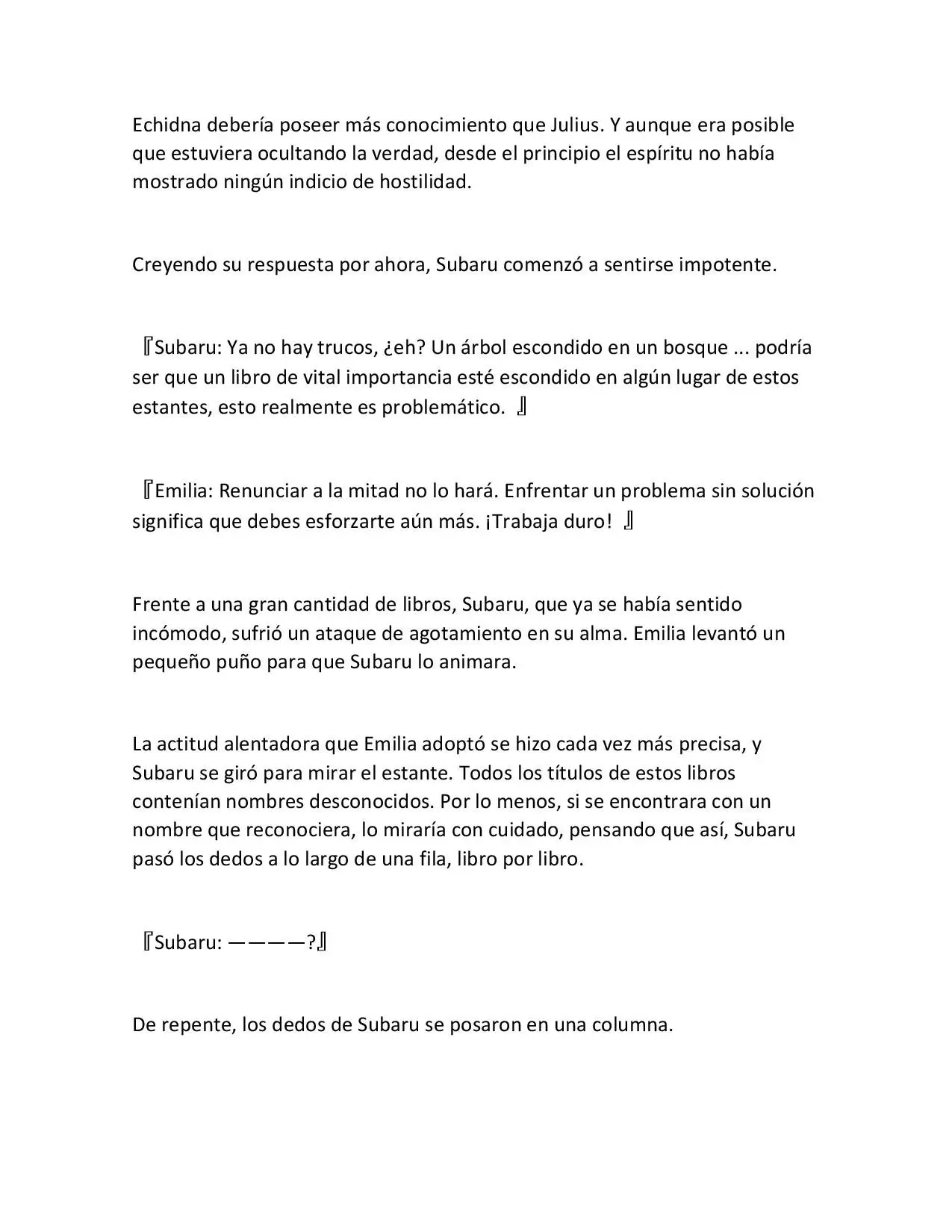 Echidna debería poseer más conocimiento que Julius. Y aunque era posible que estuviera ocultando la verdad, desde el principio el espíritu no había mostrado ningún indicio de hostilidad.

Creyendo su respuesta por ahora, Subaru comenzó a sentirse impotente.

『Subaru: Ya no hay trucos, ¿eh? Un árbol escondido en un bosque ... podría ser que un libro de vital importancia esté escondido en algún lugar de estos estantes, esto realmente es problemático. 』

『Emilia: Renunciar a la mitad no lo hará. Enfrentar un problema sin solución significa que debes esforzarte aún más. ¡Trabaja duro! 』

Frente a una gran cantidad de libros, Subaru, que ya se había sentido incómodo, sufrió un ataque de agotamiento en su alma. Emilia levantó un pequeño puño para que Subaru lo animara.

La actitud alentadora que Emilia adoptó se hizo cada vez más precisa, y Subaru se giró para mirar el estante. Todos los títulos de estos libros contenían nombres desconocidos. Por lo menos, si se encontrara con un nombre que reconociera, lo miraría con cuidado, pensando que así, Subaru pasó los dedos a lo largo de una fila, libro por libro.

『Subaru: ————?』

De repente, los dedos de Subaru se posaron en una columna.